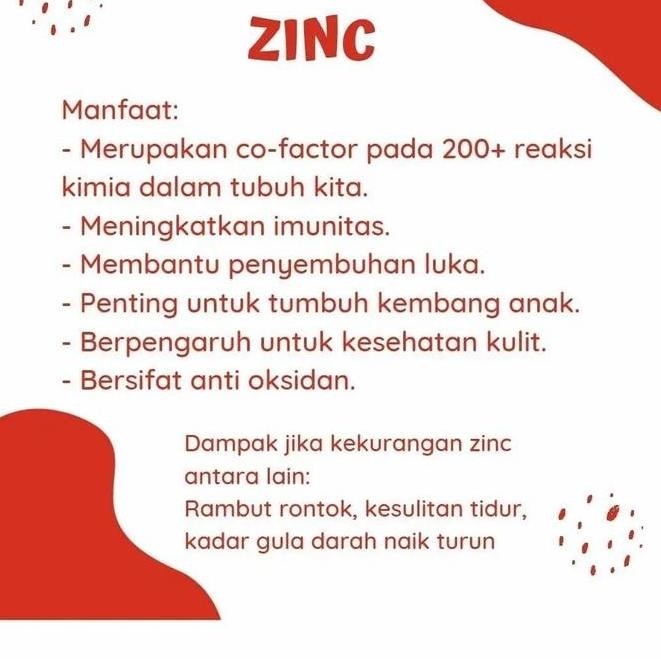 ZINC

Manfaat:
- Merupakan co-factor pada 200+ reaksi kimia dalam tubuh kita.
- Meningkatkan imunitas.
- Membantu penyembuhan luka.
- Penting untuk tumbuh kembang anak.
- Berpengaruh untuk kesehatan kulit.
- Bersifat anti oksidan.

Dampak jika kekurangan zinc antara lain:
Rambut rontok, kesulitan tidur, kadar gula darah naik turun